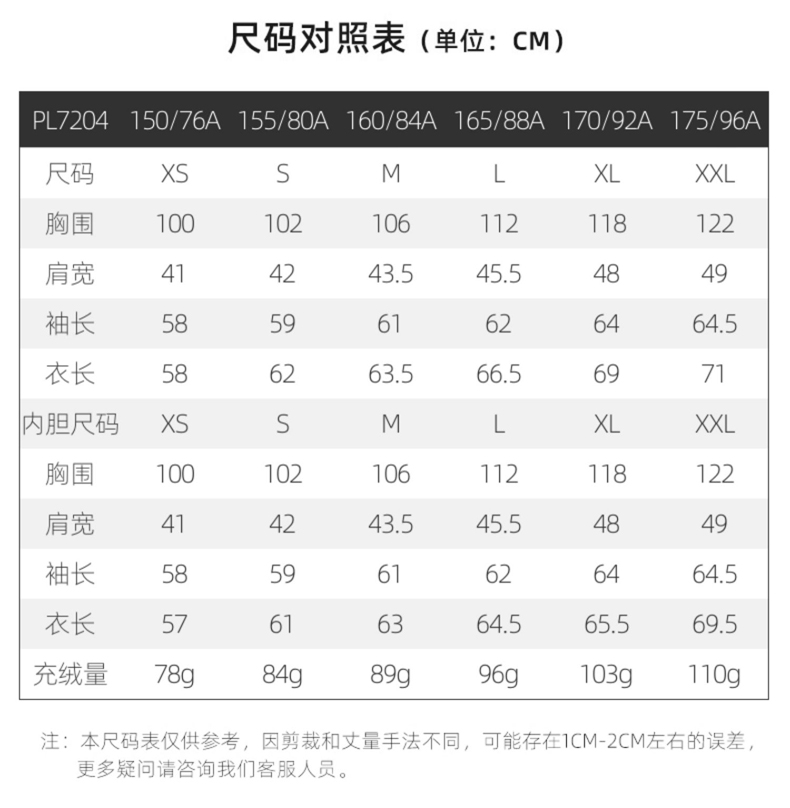 尺码对照表（单位：CM）

| PL7204 | 150/76A | 155/80A | 160/84A | 165/88A | 170/92A | 175/96A |
|---|---|---|---|---|---|---|
| 尺码 | XS | S | M | L | XL | XXL |
| 胸围 | 100 | 102 | 106 | 112 | 118 | 122 |
| 肩宽 | 41 | 42 | 43.5 | 45.5 | 48 | 49 |
| 袖长 | 58 | 59 | 61 | 62 | 64 | 64.5 |
| 衣长 | 58 | 62 | 63.5 | 66.5 | 69 | 71 |
| 内胆尺码 | XS | S | M | L | XL | XXL |
| 胸围 | 100 | 102 | 106 | 112 | 118 | 122 |
| 肩宽 | 41 | 42 | 43.5 | 45.5 | 48 | 49 |
| 袖长 | 58 | 59 | 61 | 62 | 64 | 64.5 |
| 衣长 | 57 | 61 | 63 | 64.5 | 65.5 | 69.5 |
| 充绒量 | 78g | 84g | 89g | 96g | 103g | 110g |

注：本尺码表仅供参考，因剪裁和丈量手法不同，可能存在1CM-2CM左右的误差，更多疑问请咨询我们客服人员。